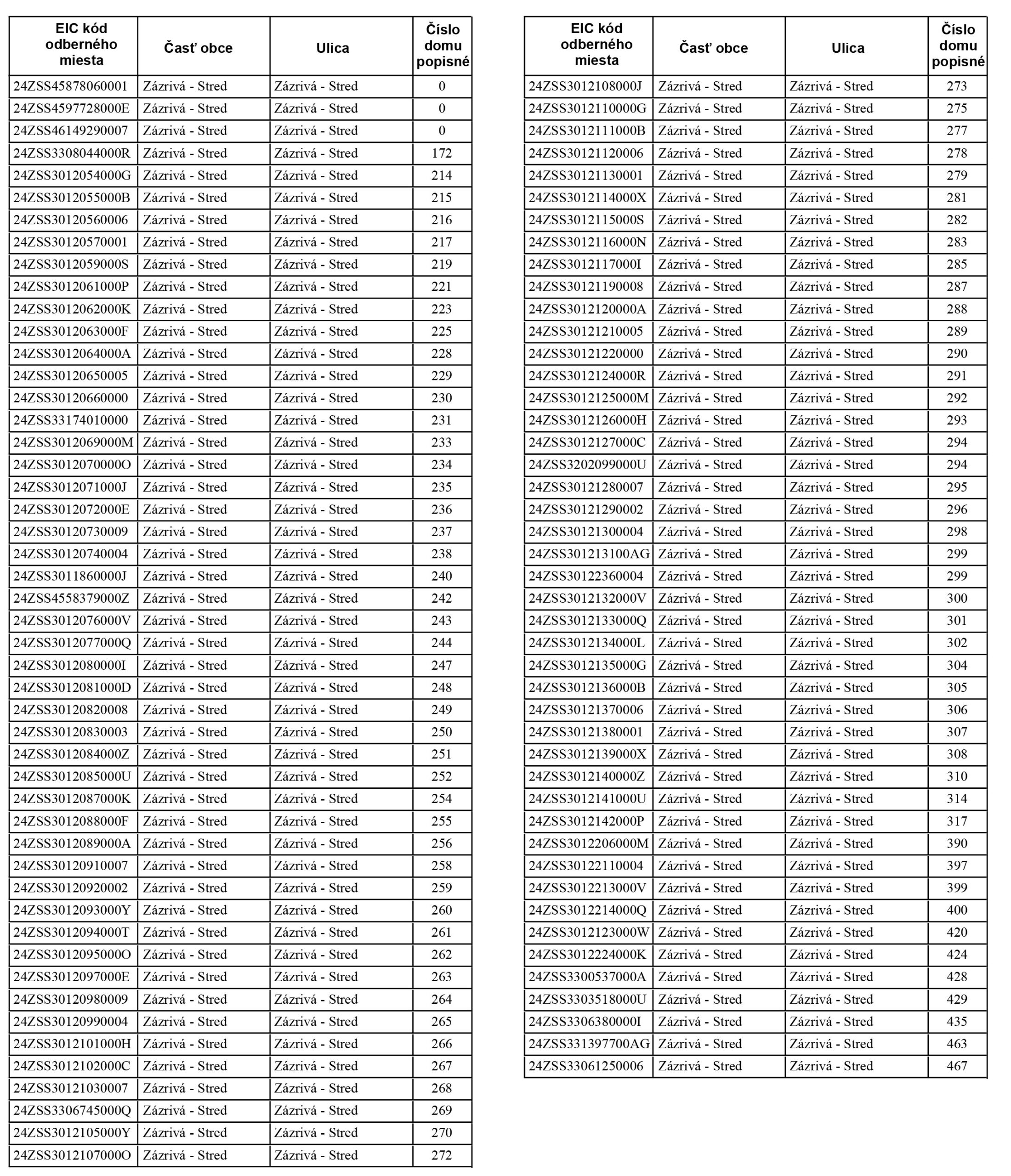 | EIC kód odberného miesta | Časť obce | Ulica | Číslo domu popisné |
|---|---|---|---|
| 24ZSS45878060001 | Zázrivá - Stred | Zázrivá - Stred | 0 |
| 24ZSS4597728000E | Zázrivá - Stred | Zázrivá - Stred | 0 |
| 24ZSS46149290007 | Zázrivá - Stred | Zázrivá - Stred | 0 |
| 24ZSS3308044000R | Zázrivá - Stred | Zázrivá - Stred | 172 |
| 24ZSS3012054000G | Zázrivá - Stred | Zázrivá - Stred | 214 |
| 24ZSS3012055000B | Zázrivá - Stred | Zázrivá - Stred | 215 |
| 24ZSS30120560006 | Zázrivá - Stred | Zázrivá - Stred | 216 |
| 24ZSS30120570001 | Zázrivá - Stred | Zázrivá - Stred | 217 |
| 24ZSS3012059000S | Zázrivá - Stred | Zázrivá - Stred | 219 |
| 24ZSS3012061000P | Zázrivá - Stred | Zázrivá - Stred | 221 |
| 24ZSS3012062000K | Zázrivá - Stred | Zázrivá - Stred | 223 |
| 24ZSS3012063000F | Zázrivá - Stred | Zázrivá - Stred | 225 |
| 24ZSS3012064000A | Zázrivá - Stred | Zázrivá - Stred | 228 |
| 24ZSS30120650005 | Zázrivá - Stred | Zázrivá - Stred | 229 |
| 24ZSS30120660000 | Zázrivá - Stred | Zázrivá - Stred | 230 |
| 24ZSS33174010000 | Zázrivá - Stred | Zázrivá - Stred | 231 |
| 24ZSS3012069000M | Zázrivá - Stred | Zázrivá - Stred | 233 |
| 24ZSS3012070000O | Zázrivá - Stred | Zázrivá - Stred | 234 |
| 24ZSS3012071000J | Zázrivá - Stred | Zázrivá - Stred | 235 |
| 24ZSS3012072000E | Zázrivá - Stred | Zázrivá - Stred | 236 |
| 24ZSS30120730009 | Zázrivá - Stred | Zázrivá - Stred | 237 |
| 24ZSS30120740004 | Zázrivá - Stred | Zázrivá - Stred | 238 |
| 24ZSS3011860000J | Zázrivá - Stred | Zázrivá - Stred | 240 |
| 24ZSS4558379000Z | Zázrivá - Stred | Zázrivá - Stred | 242 |
| 24ZSS3012076000V | Zázrivá - Stred | Zázrivá - Stred | 243 |
| 24ZSS3012077000Q | Zázrivá - Stred | Zázrivá - Stred | 244 |
| 24ZSS3012080000I | Zázrivá - Stred | Zázrivá - Stred | 247 |
| 24ZSS3012081000D | Zázrivá - Stred | Zázrivá - Stred | 248 |
| 24ZSS30120820008 | Zázrivá - Stred | Zázrivá - Stred | 249 |
| 24ZSS30120830003 | Zázrivá - Stred | Zázrivá - Stred | 250 |
| 24ZSS3012084000Z | Zázrivá - Stred | Zázrivá - Stred | 251 |
| 24ZSS3012085000U | Zázrivá - Stred | Zázrivá - Stred | 252 |
| 24ZSS3012087000K | Zázrivá - Stred | Zázrivá - Stred | 254 |
| 24ZSS3012088000F | Zázrivá - Stred | Zázrivá - Stred | 255 |
| 24ZSS3012089000A | Zázrivá - Stred | Zázrivá - Stred | 256 |
| 24ZSS30120910007 | Zázrivá - Stred | Zázrivá - Stred | 258 |
| 24ZSS30120920002 | Zázrivá - Stred | Zázrivá - Stred | 259 |
| 24ZSS3012093000Y | Zázrivá - Stred | Zázrivá - Stred | 260 |
| 24ZSS3012094000T | Zázrivá - Stred | Zázrivá - Stred | 261 |
| 24ZSS3012095000O | Zázrivá - Stred | Zázrivá - Stred | 262 |
| 24ZSS3012097000E | Zázrivá - Stred | Zázrivá - Stred | 263 |
| 24ZSS30120980009 | Zázrivá - Stred | Zázrivá - Stred | 264 |
| 24ZSS30120990004 | Zázrivá - Stred | Zázrivá - Stred | 265 |
| 24ZSS3012101000H | Zázrivá - Stred | Zázrivá - Stred | 266 |
| 24ZSS3012102000C | Zázrivá - Stred | Zázrivá - Stred | 267 |
| 24ZSS30121030007 | Zázrivá - Stred | Zázrivá - Stred | 268 |
| 24ZSS3306745000Q | Zázrivá - Stred | Zázrivá - Stred | 269 |
| 24ZSS3012105000Y | Zázrivá - Stred | Zázrivá - Stred | 270 |
| 24ZSS3012107000O | Zázrivá - Stred | Zázrivá - Stred | 272 |

| EIC kód odberného miesta | Časť obce | Ulica | Číslo domu popisné |
|---|---|---|---|
| 24ZSS3012108000J | Zázrivá - Stred | Zázrivá - Stred | 273 |
| 24ZSS3012110000G | Zázrivá - Stred | Zázrivá - Stred | 275 |
| 24ZSS3012111000B | Zázrivá - Stred | Zázrivá - Stred | 277 |
| 24ZSS30121120006 | Zázrivá - Stred | Zázrivá - Stred | 278 |
| 24ZSS30121130001 | Zázrivá - Stred | Zázrivá - Stred | 279 |
| 24ZSS3012114000X | Zázrivá - Stred | Zázrivá - Stred | 281 |
| 24ZSS3012115000S | Zázrivá - Stred | Zázrivá - Stred | 282 |
| 24ZSS3012116000N | Zázrivá - Stred | Zázrivá - Stred | 283 |
| 24ZSS3012117000I | Zázrivá - Stred | Zázrivá - Stred | 285 |
| 24ZSS30121190008 | Zázrivá - Stred | Zázrivá - Stred | 287 |
| 24ZSS3012120000A | Zázrivá - Stred | Zázrivá - Stred | 288 |
| 24ZSS30121210005 | Zázrivá - Stred | Zázrivá - Stred | 289 |
| 24ZSS30121220000 | Zázrivá - Stred | Zázrivá - Stred | 290 |
| 24ZSS3012124000R | Zázrivá - Stred | Zázrivá - Stred | 291 |
| 24ZSS3012125000M | Zázrivá - Stred | Zázrivá - Stred | 292 |
| 24ZSS3012126000H | Zázrivá - Stred | Zázrivá - Stred | 293 |
| 24ZSS3012127000C | Zázrivá - Stred | Zázrivá - Stred | 294 |
| 24ZSS3202099000U | Zázrivá - Stred | Zázrivá - Stred | 294 |
| 24ZSS30121280007 | Zázrivá - Stred | Zázrivá - Stred | 295 |
| 24ZSS30121290002 | Zázrivá - Stred | Zázrivá - Stred | 296 |
| 24ZSS30121300004 | Zázrivá - Stred | Zázrivá - Stred | 298 |
| 24ZSS301213100AG | Zázrivá - Stred | Zázrivá - Stred | 299 |
| 24ZSS30122360004 | Zázrivá - Stred | Zázrivá - Stred | 299 |
| 24ZSS3012132000V | Zázrivá - Stred | Zázrivá - Stred | 300 |
| 24ZSS3012133000Q | Zázrivá - Stred | Zázrivá - Stred | 301 |
| 24ZSS3012134000L | Zázrivá - Stred | Zázrivá - Stred | 302 |
| 24ZSS3012135000G | Zázrivá - Stred | Zázrivá - Stred | 304 |
| 24ZSS3012136000B | Zázrivá - Stred | Zázrivá - Stred | 305 |
| 24ZSS30121370006 | Zázrivá - Stred | Zázrivá - Stred | 306 |
| 24ZSS30121380001 | Zázrivá - Stred | Zázrivá - Stred | 307 |
| 24ZSS3012139000X | Zázrivá - Stred | Zázrivá - Stred | 308 |
| 24ZSS3012140000Z | Zázrivá - Stred | Zázrivá - Stred | 310 |
| 24ZSS3012141000U | Zázrivá - Stred | Zázrivá - Stred | 314 |
| 24ZSS3012142000P | Zázrivá - Stred | Zázrivá - Stred | 317 |
| 24ZSS3012206000M | Zázrivá - Stred | Zázrivá - Stred | 390 |
| 24ZSS30122110004 | Zázrivá - Stred | Zázrivá - Stred | 397 |
| 24ZSS3012213000V | Zázrivá - Stred | Zázrivá - Stred | 399 |
| 24ZSS3012214000Q | Zázrivá - Stred | Zázrivá - Stred | 400 |
| 24ZSS3012123000W | Zázrivá - Stred | Zázrivá - Stred | 420 |
| 24ZSS3012224000K | Zázrivá - Stred | Zázrivá - Stred | 424 |
| 24ZSS3300537000A | Zázrivá - Stred | Zázrivá - Stred | 428 |
| 24ZSS3303518000U | Zázrivá - Stred | Zázrivá - Stred | 429 |
| 24ZSS3306380000I | Zázrivá - Stred | Zázrivá - Stred | 435 |
| 24ZSS331397700AG | Zázrivá - Stred | Zázrivá - Stred | 463 |
| 24ZSS33061250006 | Zázrivá - Stred | Zázrivá - Stred | 467 |